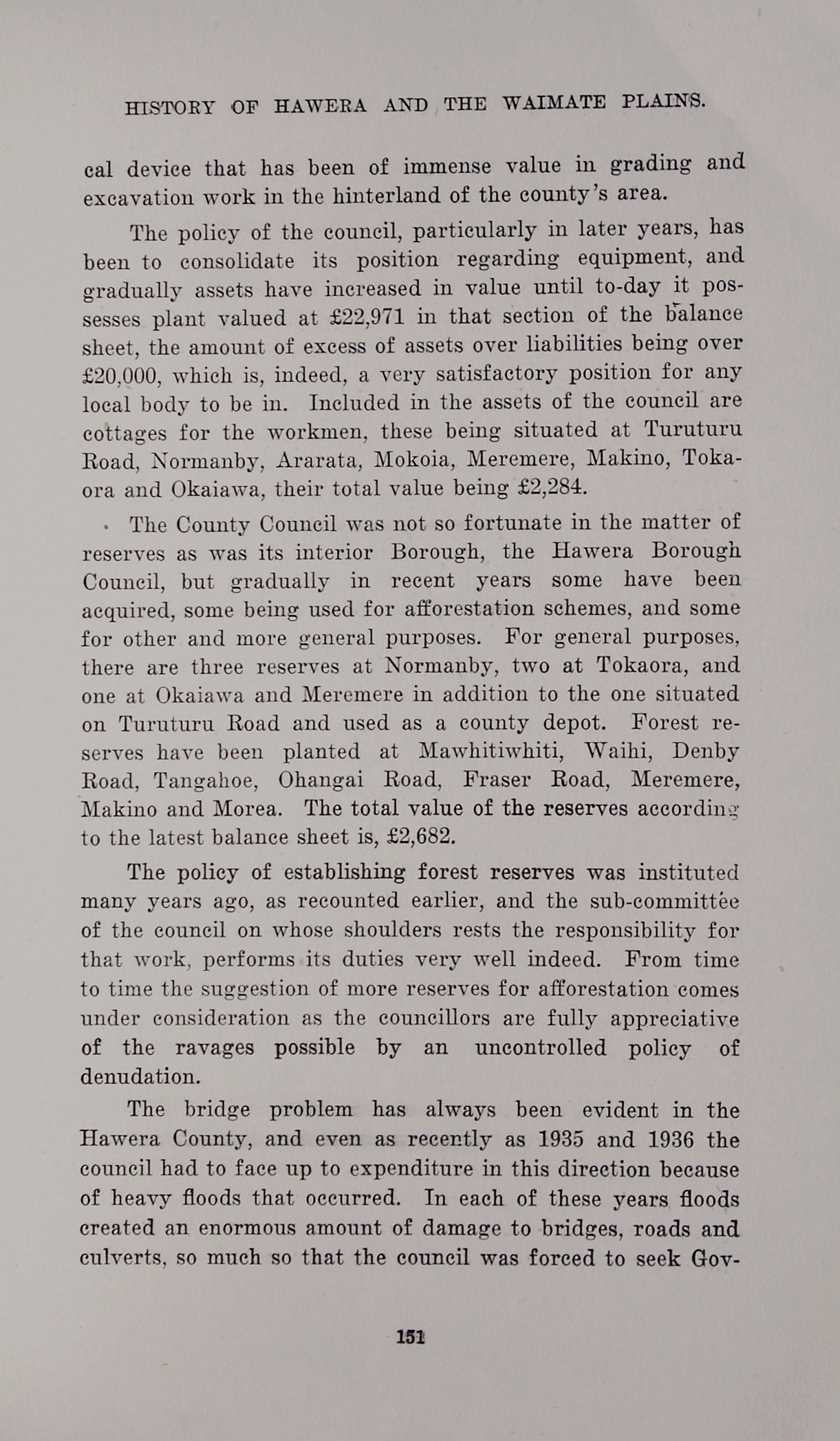 HISTORY OF HAWERA AND THE WAIMATE PLAINS.

cal device that has been of immense value in grading and excavation work in the hinterland of the county's area.

The policy of the council, particularly in later years, has been to consolidate its position regarding equipment, and gradually assets have increased in value until to-day it possesses plant valued at £22,971 in that section of the balance sheet, the amount of excess of assets over liabilities being over £20,000, which is, indeed, a very satisfactory position for any local body to be in. Included in the assets of the council are cottages for the workmen, these being situated at Turuturu Road, Normanby, Ararata, Mokoia, Meremere, Makino, Tokaora and Okaiawa, their total value being £2,284.

The County Council was not so fortunate in the matter of reserves as was its interior Borough, the Hawera Borough Council, but gradually in recent years some have been acquired, some being used for afforestation schemes, and some for other and more general purposes. For general purposes, there are three reserves at Normanby, two at Tokaora, and one at Okaiawa and Meremere in addition to the one situated on Turuturu Road and used as a county depot. Forest reserves have been planted at Mawhitiwhiti, Waihi, Denby Road, Tangahoe, Ohangai Road, Fraser Road, Meremere, Makino and Morea. The total value of the reserves according to the latest balance sheet is, £2,682.

The policy of establishing forest reserves was instituted many years ago, as recounted earlier, and the sub-committee of the council on whose shoulders rests the responsibility for that work, performs its duties very well indeed. From time to time the suggestion of more reserves for afforestation comes under consideration as the councillors are fully appreciative of the ravages possible by an uncontrolled policy of denudation.

The bridge problem has always been evident in the Hawera County, and even as recently as 1935 and 1936 the council had to face up to expenditure in this direction because of heavy floods that occurred. In each of these years floods created an enormous amount of damage to bridges, roads and culverts, so much so that the council was forced to seek Gov-

151